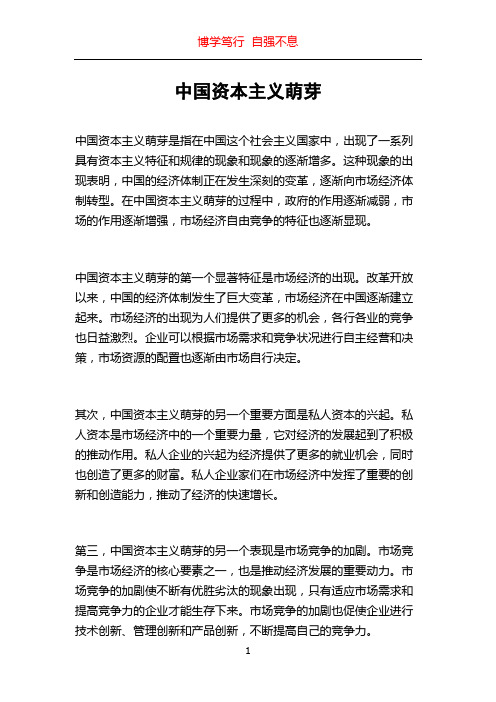 博学笃行 自强不息

中国资本主义萌芽

中国资本主义萌芽是指在中国这个社会主义国家中，出现了一系列具有资本主义特征和规律的现象和现象的逐渐增多。这种现象的出现表明，中国的经济体制正在发生深刻的变革，逐渐向市场经济体制转型。在中国资本主义萌芽的过程中，政府的作用逐渐减弱，市场的作用逐渐增强，市场经济自由竞争的特征也逐渐显现。

中国资本主义萌芽的第一个显著特征是市场经济的出现。改革开放以来，中国的经济体制发生了巨大变革，市场经济在中国逐渐建立起来。市场经济的出现为人们提供了更多的机会，各行各业的竞争也日益激烈。企业可以根据市场需求和竞争状况进行自主经营和决策，市场资源的配置也逐渐由市场自行决定。

其次，中国资本主义萌芽的另一个重要方面是私人资本的兴起。私人资本是市场经济中的一个重要力量，它对经济的发展起到了积极的推动作用。私人企业的兴起为经济提供了更多的就业机会，同时也创造了更多的财富。私人企业家们在市场经济中发挥了重要的创新和创造能力，推动了经济的快速增长。

第三，中国资本主义萌芽的另一个表现是市场竞争的加剧。市场竞争是市场经济的核心要素之一，也是推动经济发展的重要动力。市场竞争的加剧使不断有优胜劣汰的现象出现，只有适应市场需求和提高竞争力的企业才能生存下来。市场竞争的加剧也促使企业进行技术创新、管理创新和产品创新，不断提高自己的竞争力。

1